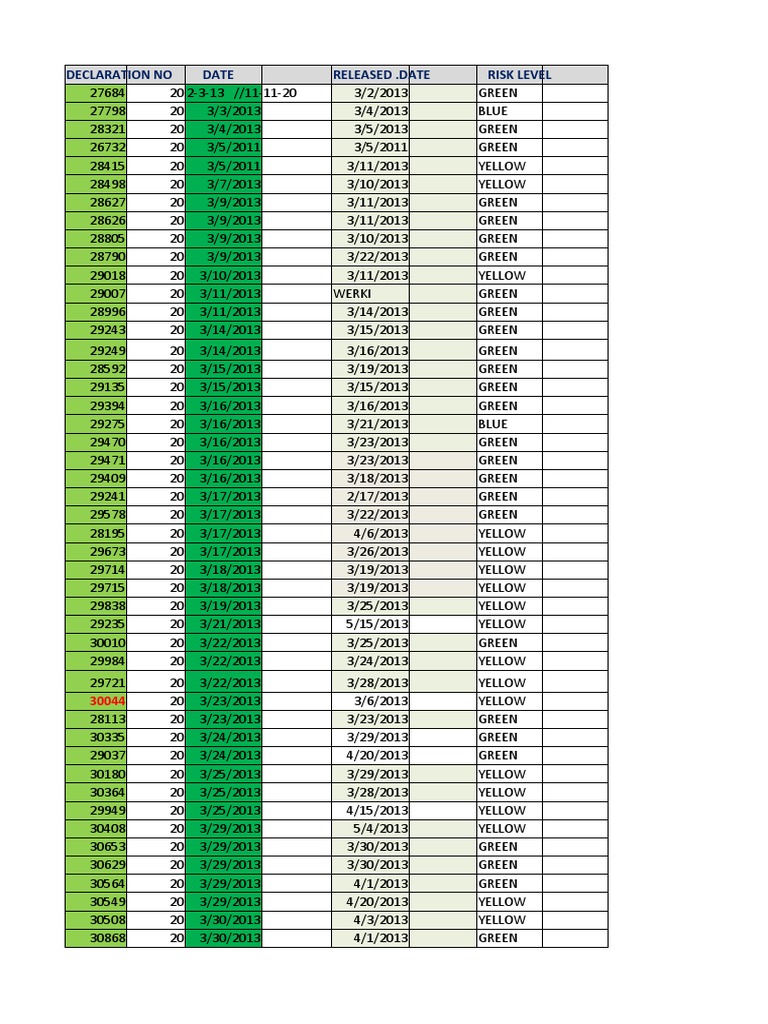 | DECLARATION NO | | DATE | | RELEASED .DATE | | RISK LEVEL | |
|---|---|---|---|---|---|---|---|
| 27684 | 20 | 2-3-13 //11-11-20 | | 3/2/2013 | | GREEN | |
| 27798 | 20 | 3/3/2013 | | 3/4/2013 | | BLUE | |
| 28321 | 20 | 3/4/2013 | | 3/5/2013 | | GREEN | |
| 26732 | 20 | 3/5/2011 | | 3/5/2011 | | GREEN | |
| 28415 | 20 | 3/5/2011 | | 3/11/2013 | | YELLOW | |
| 28498 | 20 | 3/7/2013 | | 3/10/2013 | | YELLOW | |
| 28627 | 20 | 3/9/2013 | | 3/11/2013 | | GREEN | |
| 28626 | 20 | 3/9/2013 | | 3/11/2013 | | GREEN | |
| 28805 | 20 | 3/9/2013 | | 3/10/2013 | | GREEN | |
| 28790 | 20 | 3/9/2013 | | 3/22/2013 | | GREEN | |
| 29018 | 20 | 3/10/2013 | | 3/11/2013 | | YELLOW | |
| 29007 | 20 | 3/11/2013 | | WERKI | | GREEN | |
| 28996 | 20 | 3/11/2013 | | 3/14/2013 | | GREEN | |
| 29243 | 20 | 3/14/2013 | | 3/15/2013 | | GREEN | |
| 29249 | 20 | 3/14/2013 | | 3/16/2013 | | GREEN | |
| 28592 | 20 | 3/15/2013 | | 3/19/2013 | | GREEN | |
| 29135 | 20 | 3/15/2013 | | 3/15/2013 | | GREEN | |
| 29394 | 20 | 3/16/2013 | | 3/16/2013 | | GREEN | |
| 29275 | 20 | 3/16/2013 | | 3/21/2013 | | BLUE | |
| 29470 | 20 | 3/16/2013 | | 3/23/2013 | | GREEN | |
| 29471 | 20 | 3/16/2013 | | 3/23/2013 | | GREEN | |
| 29409 | 20 | 3/16/2013 | | 3/18/2013 | | GREEN | |
| 29241 | 20 | 3/17/2013 | | 2/17/2013 | | GREEN | |
| 29578 | 20 | 3/17/2013 | | 3/22/2013 | | GREEN | |
| 28195 | 20 | 3/17/2013 | | 4/6/2013 | | YELLOW | |
| 29673 | 20 | 3/17/2013 | | 3/26/2013 | | YELLOW | |
| 29714 | 20 | 3/18/2013 | | 3/19/2013 | | YELLOW | |
| 29715 | 20 | 3/18/2013 | | 3/19/2013 | | YELLOW | |
| 29838 | 20 | 3/19/2013 | | 3/25/2013 | | YELLOW | |
| 29235 | 20 | 3/21/2013 | | 5/15/2013 | | YELLOW | |
| 30010 | 20 | 3/22/2013 | | 3/25/2013 | | GREEN | |
| 29984 | 20 | 3/22/2013 | | 3/24/2013 | | YELLOW | |
| 29721 | 20 | 3/22/2013 | | 3/28/2013 | | YELLOW | |
| 30044 | 20 | 3/23/2013 | | 3/6/2013 | | YELLOW | |
| 28113 | 20 | 3/23/2013 | | 3/23/2013 | | GREEN | |
| 30335 | 20 | 3/24/2013 | | 3/29/2013 | | GREEN | |
| 29037 | 20 | 3/24/2013 | | 4/20/2013 | | GREEN | |
| 30180 | 20 | 3/25/2013 | | 3/29/2013 | | YELLOW | |
| 30364 | 20 | 3/25/2013 | | 3/28/2013 | | YELLOW | |
| 29949 | 20 | 3/25/2013 | | 4/15/2013 | | YELLOW | |
| 30408 | 20 | 3/29/2013 | | 5/4/2013 | | YELLOW | |
| 30653 | 20 | 3/29/2013 | | 3/30/2013 | | GREEN | |
| 30629 | 20 | 3/29/2013 | | 3/30/2013 | | GREEN | |
| 30564 | 20 | 3/29/2013 | | 4/1/2013 | | GREEN | |
| 30549 | 20 | 3/29/2013 | | 4/20/2013 | | YELLOW | |
| 30508 | 20 | 3/30/2013 | | 4/3/2013 | | YELLOW | |
| 30868 | 20 | 3/30/2013 | | 4/1/2013 | | GREEN | |